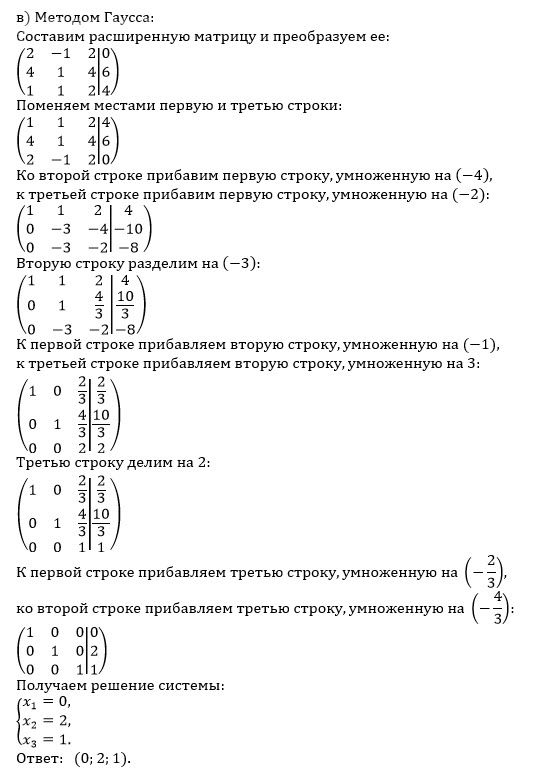 в) Методом Гаусса:
Составим расширенную матрицу и преобразуем ее:
$\left(\begin{array}{ccc|c} 2 & -1 & 2 & 0 \\ 4 & 1 & 4 & 6 \\ 1 & 1 & 2 & 4 \end{array}\right)$
Поменяем местами первую и третью строки:
$\left(\begin{array}{ccc|c} 1 & 1 & 2 & 4 \\ 4 & 1 & 4 & 6 \\ 2 & -1 & 2 & 0 \end{array}\right)$
Ко второй строке прибавим первую строку, умноженную на $(-4)$, к третьей строке прибавим первую строку, умноженную на $(-2)$:
$\left(\begin{array}{ccc|c} 1 & 1 & 2 & 4 \\ 0 & -3 & -4 & -10 \\ 0 & -3 & -2 & -8 \end{array}\right)$
Вторую строку разделим на $(-3)$:
$\left(\begin{array}{ccc|c} 1 & 1 & 2 & 4 \\ 0 & 1 & \frac{4}{3} & \frac{10}{3} \\ 0 & -3 & -2 & -8 \end{array}\right)$
К первой строке прибавляем вторую строку, умноженную на $(-1)$, к третьей строке прибавляем вторую строку, умноженную на 3:
$\left(\begin{array}{ccc|c} 1 & 0 & \frac{2}{3} & \frac{2}{3} \\ 0 & 1 & \frac{4}{3} & \frac{10}{3} \\ 0 & 0 & 2 & 2 \end{array}\right)$
Третью строку делим на 2:
$\left(\begin{array}{ccc|c} 1 & 0 & \frac{2}{3} & \frac{2}{3} \\ 0 & 1 & \frac{4}{3} & \frac{10}{3} \\ 0 & 0 & 1 & 1 \end{array}\right)$
К первой строке прибавляем третью строку, умноженную на $\left(-\frac{2}{3}\right)$, ко второй строке прибавляем третью строку, умноженную на $\left(-\frac{4}{3}\right)$:
$\left(\begin{array}{ccc|c} 1 & 0 & 0 & 0 \\ 0 & 1 & 0 & 2 \\ 0 & 0 & 1 & 1 \end{array}\right)$
Получаем решение системы:
$\begin{cases} x_1 = 0, \\ x_2 = 2, \\ x_3 = 1. \end{cases}$
Ответ: $(0; 2; 1)$.